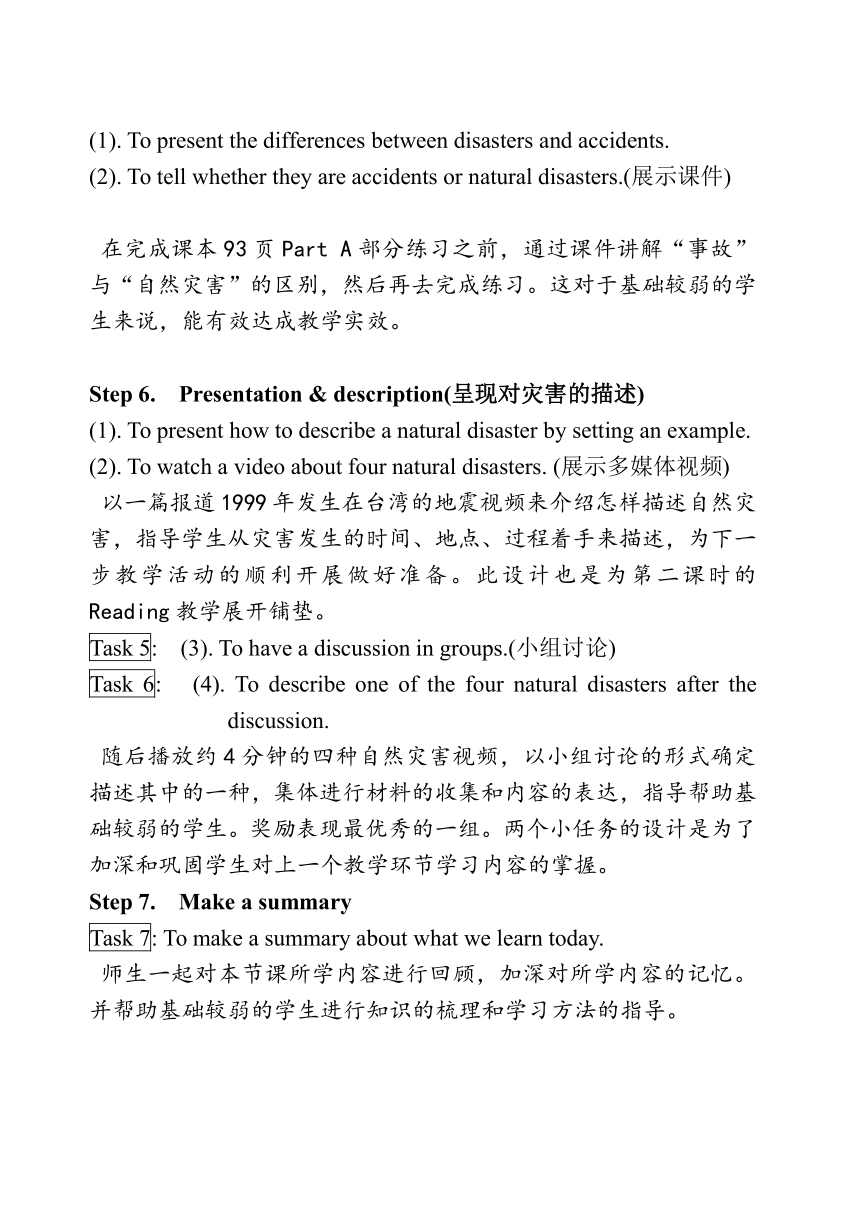 (1). To present the differences between disasters and accidents.
(2). To tell whether they are accidents or natural disasters.(展示课件)

在完成课本 93 页 Part A 部分练习之前，通过课件讲解“事故”与“自然灾害”的区别，然后再去完成练习。这对于基础较弱的学生来说，能有效达成教学实效。

Step 6. Presentation & description(呈现对灾害的描述)
(1). To present how to describe a natural disaster by setting an example.
(2). To watch a video about four natural disasters. (展示多媒体视频)
以一篇报道 1999 年发生在台湾的地震视频来介绍怎样描述自然灾害，指导学生从灾害发生的时间、地点、过程着手来描述，为下一步教学活动的顺利开展做好准备。此设计也是为第二课时的 Reading 教学展开铺垫。
Task 5: (3). To have a discussion in groups.(小组讨论)
Task 6: (4). To describe one of the four natural disasters after the discussion.
随后播放约 4 分钟的四种自然灾害视频，以小组讨论的形式确定描述其中的一种，集体进行材料的收集和内容的表达，指导帮助基础较弱的学生。奖励表现最优秀的一组。两个小任务的设计是为了加深和巩固学生对上一个教学环节学习内容的掌握。
Step 7. Make a summary
Task 7: To make a summary about what we learn today.
师生一起对本节课所学内容进行回顾，加深对所学内容的记忆。并帮助基础较弱的学生进行知识的梳理和学习方法的指导。